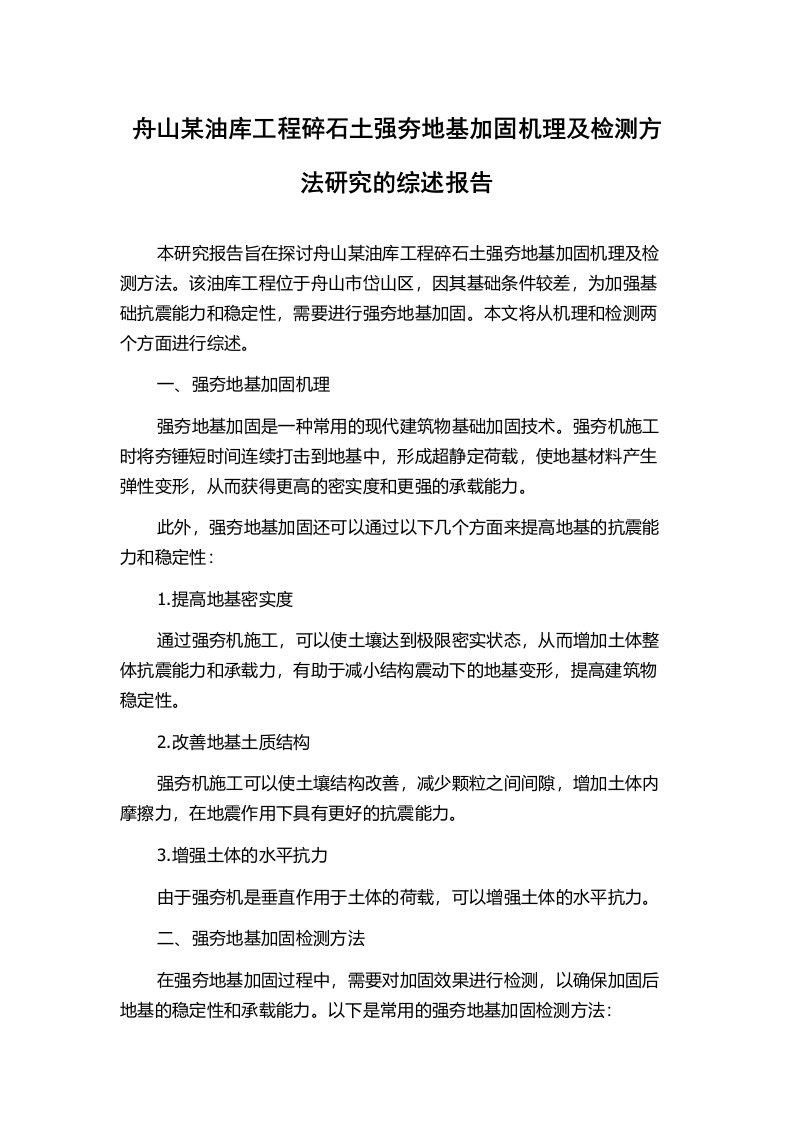 舟山某油库工程碎石土强夯地基加固机理及检测方法研究的综述报告

本研究报告旨在探讨舟山某油库工程碎石土强夯地基加固机理及检测方法。该油库工程位于舟山市岱山区，因其基础条件较差，为加强基础抗震能力和稳定性，需要进行强夯地基加固。本文将从机理和检测两个方面进行综述。

一、强夯地基加固机理

强夯地基加固是一种常用的现代建筑物基础加固技术。强夯机施工时将夯锤短时间连续打击到地基中，形成超静定荷载，使地基材料产生弹性变形，从而获得更高的密实度和更强的承载能力。

此外，强夯地基加固还可以通过以下几个方面来提高地基的抗震能力和稳定性：

1.提高地基密实度

通过强夯机施工，可以使土壤达到极限密实状态，从而增加土体整体抗震能力和承载力，有助于减小结构震动下的地基变形，提高建筑物稳定性。

2.改善地基土质结构

强夯机施工可以使土壤结构改善，减少颗粒之间间隙，增加土体内摩擦力，在地震作用下具有更好的抗震能力。

3.增强土体的水平抗力

由于强夯机是垂直作用于土体的荷载，可以增强土体的水平抗力。

二、强夯地基加固检测方法

在强夯地基加固过程中，需要对加固效果进行检测，以确保加固后地基的稳定性和承载能力。以下是常用的强夯地基加固检测方法：